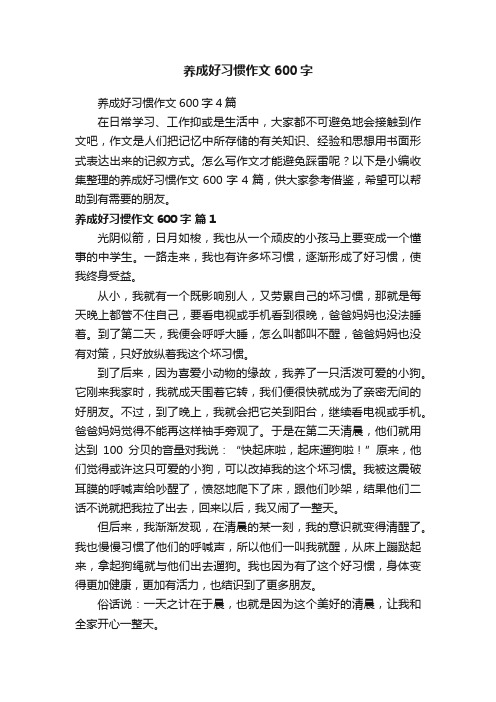 养成好习惯作文 600 字

养成好习惯作文 600 字 4 篇

在日常学习、工作抑或是生活中，大家都不可避免地会接触到作文吧，作文是人们把记忆中所存储的有关知识、经验和思想用书面形式表达出来的记叙方式。怎么写作文才能避免踩雷呢？以下是小编收集整理的养成好习惯作文 600 字 4 篇，供大家参考借鉴，希望可以帮助到有需要的朋友。

养成好习惯作文 600 字 篇 1

光阴似箭，日月如梭，我也从一个顽皮的小孩马上要变成一个懂事的中学生。一路走来，我也有许多坏习惯，逐渐形成了好习惯，使我终身受益。

从小，我就有一个既影响别人，又劳累自己的坏习惯，那就是每天晚上都管不住自己，要看电视或手机看到很晚，爸爸妈妈也没法睡着。到了第二天，我便会呼呼大睡，怎么叫都叫不醒，爸爸妈妈也没有对策，只好放纵着我这个坏习惯。

到了后来，因为喜爱小动物的缘故，我养了一只活泼可爱的小狗。它刚来我家时，我就成天围着它转，我们便很快就成为了亲密无间的好朋友。不过，到了晚上，我就会把它关到阳台，继续看电视或手机。爸爸妈妈觉得不能再这样袖手旁观了。于是在第二天清晨，他们就用达到 100 分贝的音量对我说：“快起床啦，起床遛狗啦！”原来，他们觉得或许这只可爱的小狗，可以改掉我的这个坏习惯。我被这震破耳膜的呼喊声给吵醒了，愤怒地爬下了床，跟他们吵架，结果他们二话不说就把我拉了出去，回来以后，我又闹了一整天。

但后来，我渐渐发现，在清晨的某一刻，我的意识就变得清醒了。我也慢慢习惯了他们的呼喊声，所以他们一叫我就醒，从床上蹦跶起来，拿起狗绳就与他们出去遛狗。我也因为有了这个好习惯，身体变得更加健康，更加有活力，也结识到了更多朋友。

俗话说：一天之计在于晨，也就是因为这个美好的清晨，让我和全家开心一整天。